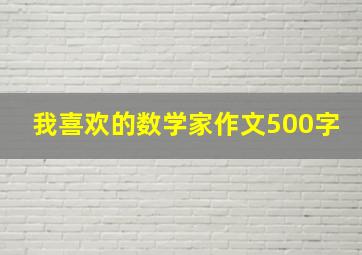 我喜欢的数学家作文500字